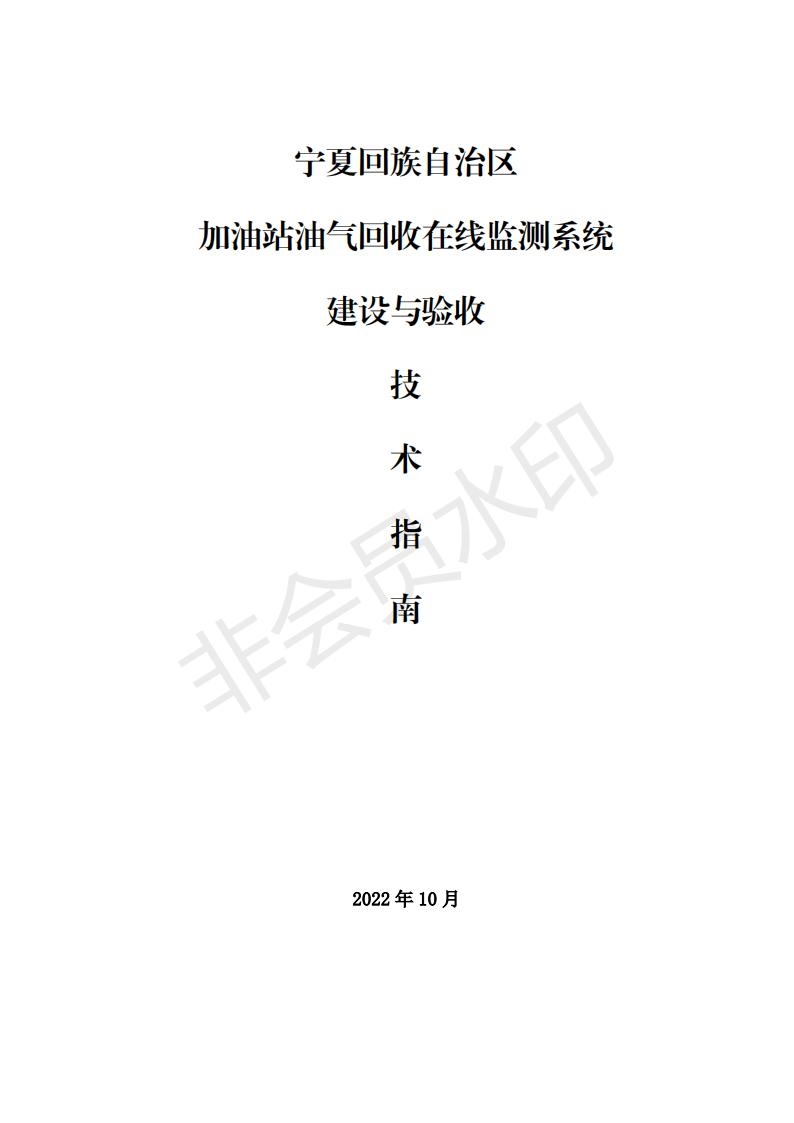 宁夏回族自治区

加油站油气回收在线监测系统

建设与验收

技

术

指

南

非会员水印

2022 年 10 月